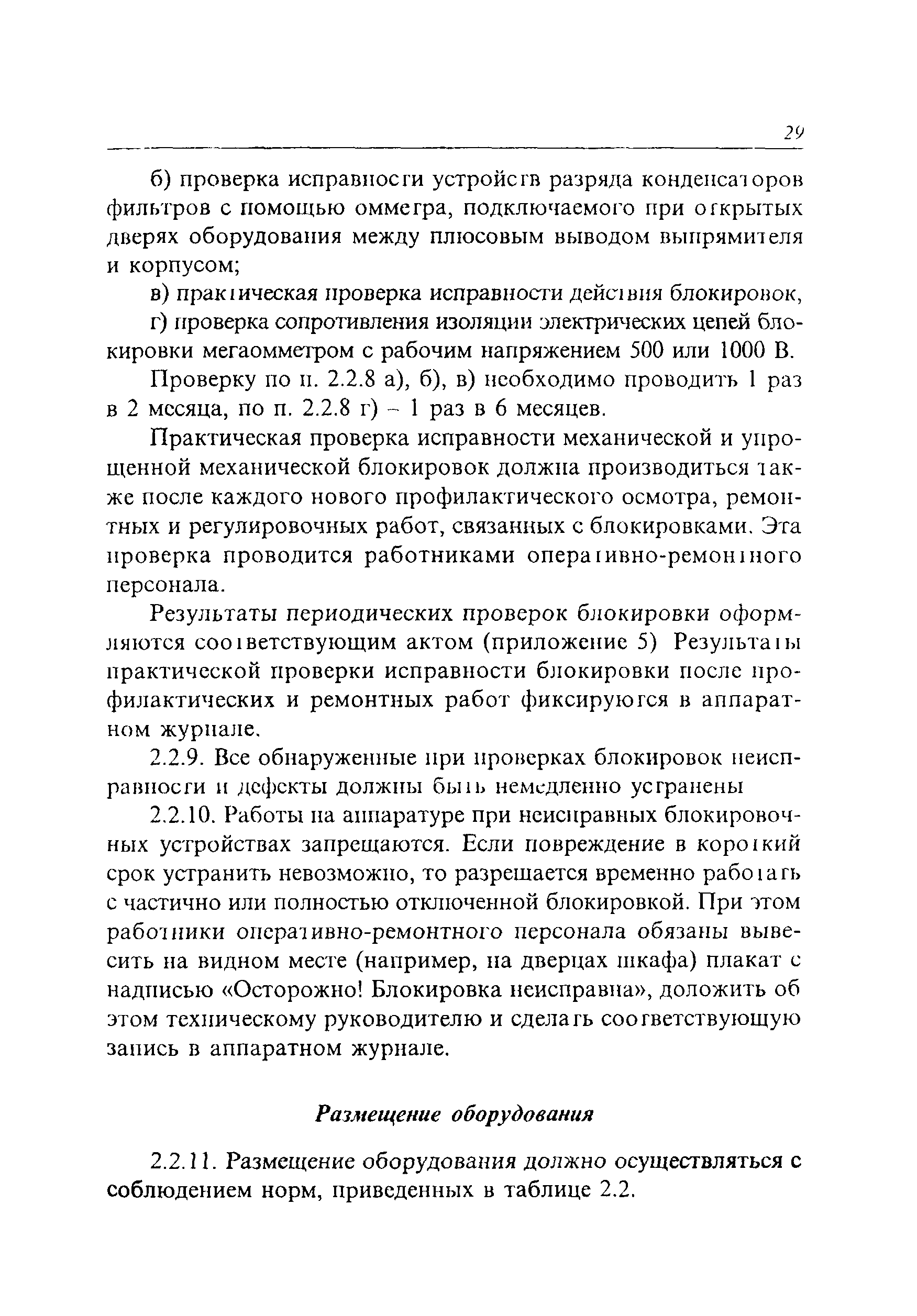 29

б) проверка исправности устройств разряда конденсаторов фильтров с помощью омметра, подключаемого при открытых дверях оборудования между плюсовым выводом выпрямителя и корпусом;

в) практическая проверка исправности действия блокировок,

г) проверка сопротивления изоляции электрических цепей блокировки мегаомметром с рабочим напряжением 500 или 1000 В.

Проверку по п. 2.2.8 а), б), в) необходимо проводить 1 раз в 2 месяца, по п. 2.2.8 г) – 1 раз в 6 месяцев.

Практическая проверка исправности механической и упрощенной механической блокировок должна производиться также после каждого нового профилактического осмотра, ремонтных и регулировочных работ, связанных с блокировками. Эта проверка проводится работниками оперативно-ремонтного персонала.

Результаты периодических проверок блокировки оформляются соответствующим актом (приложение 5) Результаты практической проверки исправности блокировки после профилактических и ремонтных работ фиксируются в аппаратном журнале.

2.2.9. Все обнаруженные при проверках блокировок неисправности и дефекты должны быть немедленно устранены

2.2.10. Работы на аппаратуре при неисправных блокировочных устройствах запрещаются. Если повреждение в короткий срок устранить невозможно, то разрешается временно работать с частично или полностью отключенной блокировкой. При этом работники оперативно-ремонтного персонала обязаны вывесить на видном месте (например, на дверцах шкафа) плакат с надписью «Осторожно! Блокировка неисправна», доложить об этом техническому руководителю и сделать соответствующую запись в аппаратном журнале.

Размещение оборудования

2.2.11. Размещение оборудования должно осуществляться с соблюдением норм, приведенных в таблице 2.2.